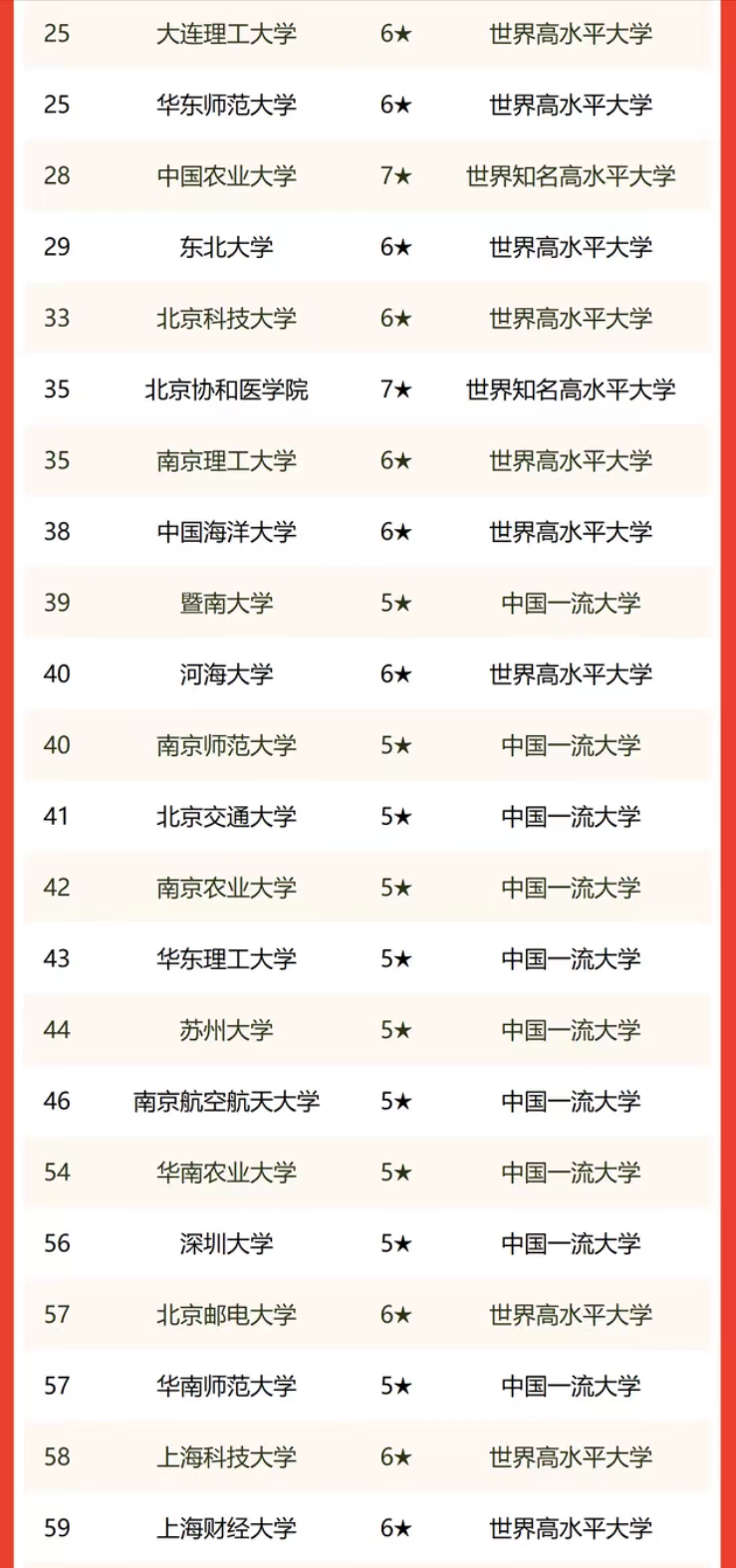 | 25 | 大连理工大学 | 6★ | 世界高水平大学 |
|---|---|---|---|
| 25 | 华东师范大学 | 6★ | 世界高水平大学 |
| 28 | 中国农业大学 | 7★ | 世界知名高水平大学 |
| 29 | 东北大学 | 6★ | 世界高水平大学 |
| 33 | 北京科技大学 | 6★ | 世界高水平大学 |
| 35 | 北京协和医学院 | 7★ | 世界知名高水平大学 |
| 35 | 南京理工大学 | 6★ | 世界高水平大学 |
| 38 | 中国海洋大学 | 6★ | 世界高水平大学 |
| 39 | 暨南大学 | 5★ | 中国一流大学 |
| 40 | 河海大学 | 6★ | 世界高水平大学 |
| 40 | 南京师范大学 | 5★ | 中国一流大学 |
| 41 | 北京交通大学 | 5★ | 中国一流大学 |
| 42 | 南京农业大学 | 5★ | 中国一流大学 |
| 43 | 华东理工大学 | 5★ | 中国一流大学 |
| 44 | 苏州大学 | 5★ | 中国一流大学 |
| 46 | 南京航空航天大学 | 5★ | 中国一流大学 |
| 54 | 华南农业大学 | 5★ | 中国一流大学 |
| 56 | 深圳大学 | 5★ | 中国一流大学 |
| 57 | 北京邮电大学 | 6★ | 世界高水平大学 |
| 57 | 华南师范大学 | 5★ | 中国一流大学 |
| 58 | 上海科技大学 | 6★ | 世界高水平大学 |
| 59 | 上海财经大学 | 6★ | 世界高水平大学 |